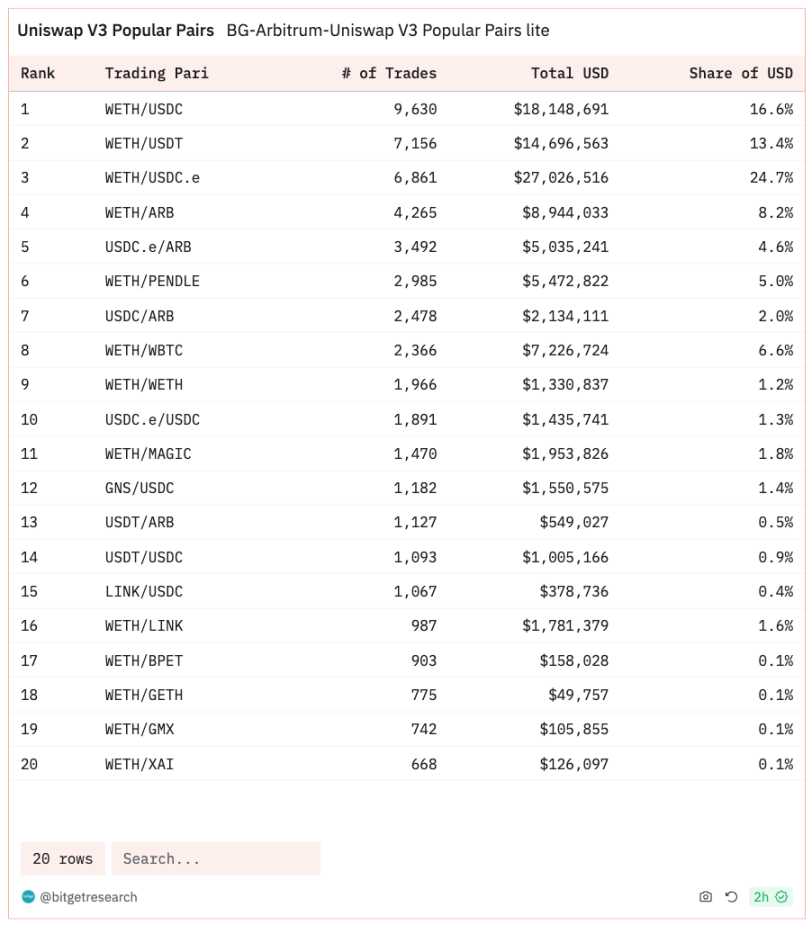 Uniswap V3 Popular Pairs BG-Arbitrum-Uniswap V3 Popular Pairs lite

| Rank | Trading Pari | # of Trades | Total USD | Share of USD |
|---|---|---|---|---|
| 1 | WETH/USDC | 9,630 | $18,148,691 | 16.6% |
| 2 | WETH/USDT | 7,156 | $14,696,563 | 13.4% |
| 3 | WETH/USDC.e | 6,861 | $27,026,516 | 24.7% |
| 4 | WETH/ARB | 4,265 | $8,944,033 | 8.2% |
| 5 | USDC.e/ARB | 3,492 | $5,035,241 | 4.6% |
| 6 | WETH/PENDLE | 2,985 | $5,472,822 | 5.0% |
| 7 | USDC/ARB | 2,478 | $2,134,111 | 2.0% |
| 8 | WETH/WBTC | 2,366 | $7,226,724 | 6.6% |
| 9 | WETH/WETH | 1,966 | $1,330,837 | 1.2% |
| 10 | USDC.e/USDC | 1,891 | $1,435,741 | 1.3% |
| 11 | WETH/MAGIC | 1,470 | $1,953,826 | 1.8% |
| 12 | GNS/USDC | 1,182 | $1,550,575 | 1.4% |
| 13 | USDT/ARB | 1,127 | $549,027 | 0.5% |
| 14 | USDT/USDC | 1,093 | $1,005,166 | 0.9% |
| 15 | LINK/USDC | 1,067 | $378,736 | 0.4% |
| 16 | WETH/LINK | 987 | $1,781,379 | 1.6% |
| 17 | WETH/BPET | 903 | $158,028 | 0.1% |
| 18 | WETH/GETH | 775 | $49,757 | 0.1% |
| 19 | WETH/GMX | 742 | $105,855 | 0.1% |
| 20 | WETH/XAI | 668 | $126,097 | 0.1% |

20 rows Search...

@bitgetresearch 2h